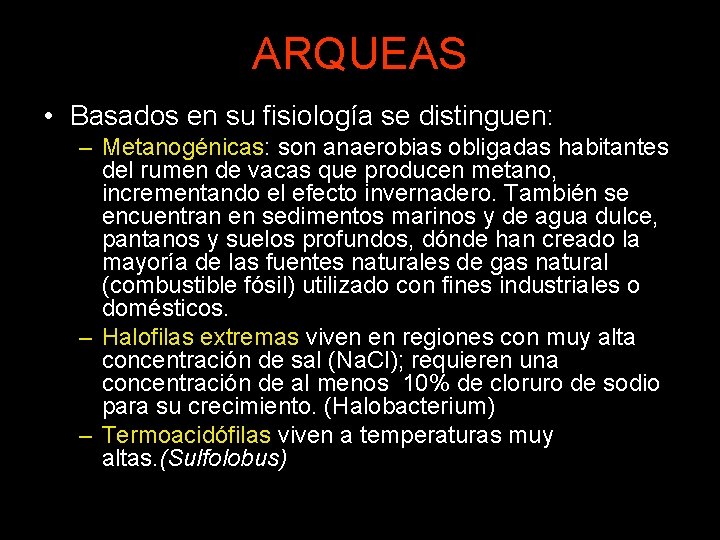 ARQUEAS

• Basados en su fisiología se distinguen:

– Metanogénicas: son anaerobias obligadas habitantes del rumen de vacas que producen metano, incrementando el efecto invernadero. También se encuentran en sedimentos marinos y de agua dulce, pantanos y suelos profundos, dónde han creado la mayoría de las fuentes naturales de gas natural (combustible fósil) utilizado con fines industriales o domésticos.

– Halofilas extremas viven en regiones con muy alta concentración de sal (NaCl); requieren una concentración de al menos 10% de cloruro de sodio para su crecimiento. (Halobacterium)

– Termoacidófilas viven a temperaturas muy altas.(Sulfolobus)